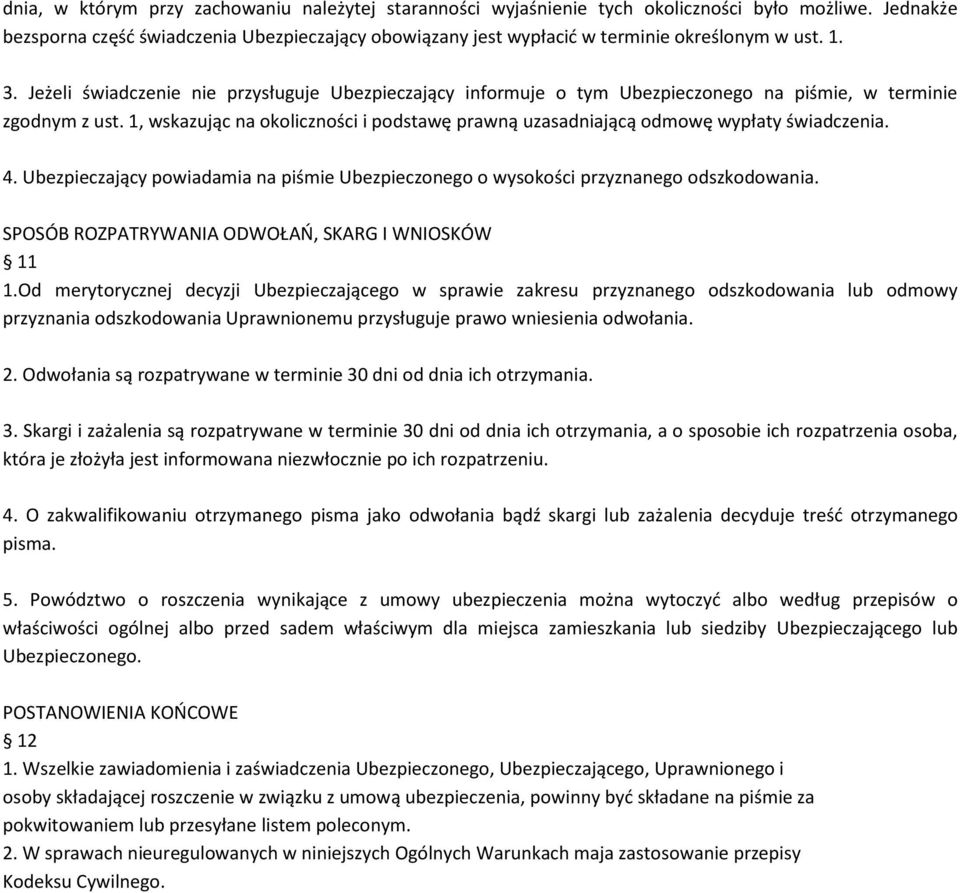 dnia, w którym przy zachowaniu należytej staranności wyjaśnienie tych okoliczności było możliwe. Jednakże bezsporna część świadczenia Ubezpieczający obowiązany jest wypłacić w terminie określonym w ust. 1.

3. Jeżeli świadczenie nie przysługuje Ubezpieczający informuje o tym Ubezpieczonego na piśmie, w terminie zgodnym z ust. 1, wskazując na okoliczności i podstawę prawną uzasadniającą odmowę wypłaty świadczenia.

4. Ubezpieczający powiadamia na piśmie Ubezpieczonego o wysokości przyznanego odszkodowania.

SPOSÓB ROZPATRYWANIA ODWOŁAŃ, SKARG I WNIOSKÓW
§ 11
1.Od merytorycznej decyzji Ubezpieczającego w sprawie zakresu przyznanego odszkodowania lub odmowy przyznania odszkodowania Uprawnionemu przysługuje prawo wniesienia odwołania.

2. Odwołania są rozpatrywane w terminie 30 dni od dnia ich otrzymania.

3. Skargi i zażalenia są rozpatrywane w terminie 30 dni od dnia ich otrzymania, a o sposobie ich rozpatrzenia osoba, która je złożyła jest informowana niezwłocznie po ich rozpatrzeniu.

4. O zakwalifikowaniu otrzymanego pisma jako odwołania bądź skargi lub zażalenia decyduje treść otrzymanego pisma.

5. Powództwo o roszczenia wynikające z umowy ubezpieczenia można wytoczyć albo według przepisów o właściwości ogólnej albo przed sadem właściwym dla miejsca zamieszkania lub siedziby Ubezpieczającego lub Ubezpieczonego.

POSTANOWIENIA KOŃCOWE
§ 12
1. Wszelkie zawiadomienia i zaświadczenia Ubezpieczonego, Ubezpieczającego, Uprawnionego i osoby składającej roszczenie w związku z umową ubezpieczenia, powinny być składane na piśmie za pokwitowaniem lub przesyłane listem poleconym.
2. W sprawach nieuregulowanych w niniejszych Ogólnych Warunkach maja zastosowanie przepisy Kodeksu Cywilnego.